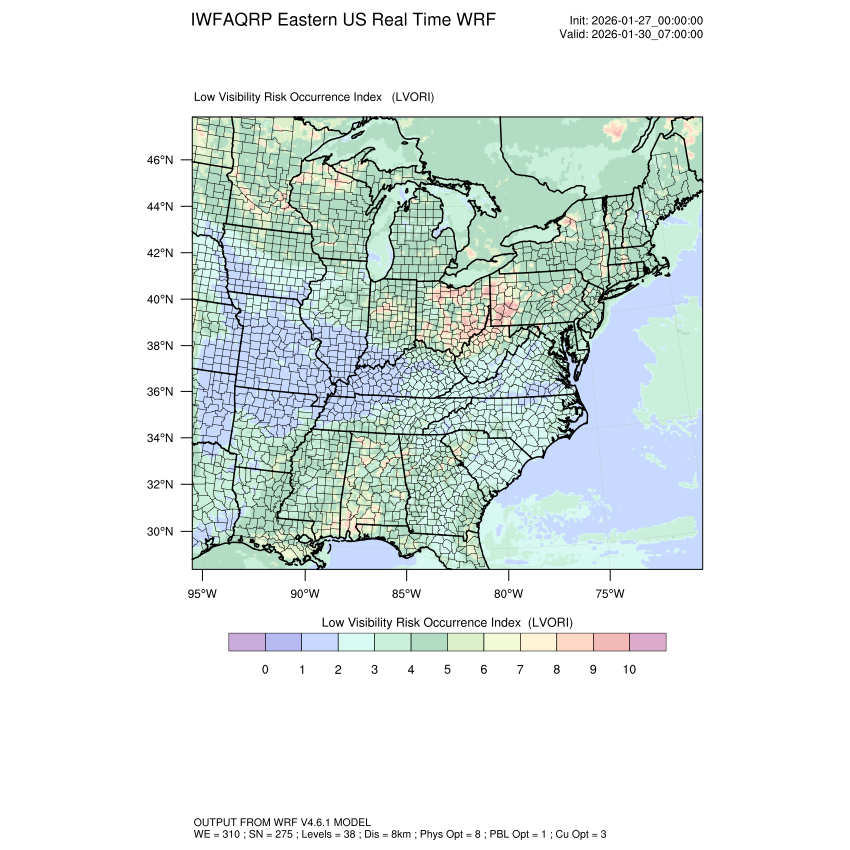 IWFAQRP Eastern US Real Time WRF

Init: 2026-01-27_00:00:00
Valid: 2026-01-30_07:00:00

Low Visibility Risk Occurrence Index (LVORI)

46°N
44°N
42°N
40°N
38°N
36°N
34°N
32°N
30°N

95°W 90°W 85°W 80°W 75°W

Low Visibility Risk Occurrence Index (LVORI)

0 1 2 3 4 5 6 7 8 9 10

OUTPUT FROM WRF V4.6.1 MODEL
WE = 310 ; SN = 275 ; Levels = 38 ; Dis = 8km ; Phys Opt = 8 ; PBL Opt = 1 ; Cu Opt = 3